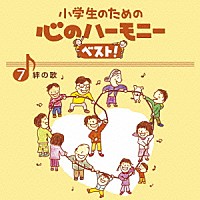 小学生のための
心のハーモニー
ベスト!

7 絆の歌